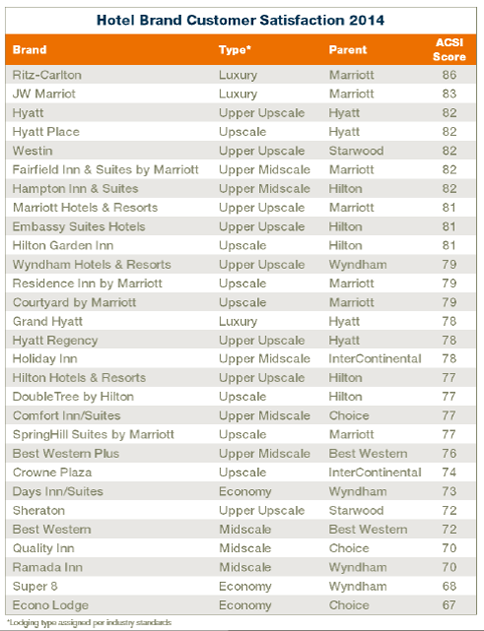 Hotel Brand Customer Satisfaction 2014

| Brand | Type* | Parent | ACSI Score |
|---|---|---|---|
| Ritz-Carlton | Luxury | Marriott | 86 |
| JW Marriot | Luxury | Marriott | 83 |
| Hyatt | Upper Upscale | Hyatt | 82 |
| Hyatt Place | Upscale | Hyatt | 82 |
| Westin | Upper Upscale | Starwood | 82 |
| Fairfield Inn & Suites by Marriott | Upper Midscale | Marriott | 82 |
| Hampton Inn & Suites | Upper Midscale | Hilton | 82 |
| Marriott Hotels & Resorts | Upper Upscale | Marriott | 81 |
| Embassy Suites Hotels | Upper Upscale | Hilton | 81 |
| Hilton Garden Inn | Upscale | Hilton | 81 |
| Wyndham Hotels & Resorts | Upper Upscale | Wyndham | 79 |
| Residence Inn by Marriott | Upscale | Marriott | 79 |
| Courtyard by Marriott | Upscale | Marriott | 79 |
| Grand Hyatt | Luxury | Hyatt | 78 |
| Hyatt Regency | Upper Upscale | Hyatt | 78 |
| Holiday Inn | Upper Midscale | InterContinental | 78 |
| Hilton Hotels & Resorts | Upper Upscale | Hilton | 77 |
| DoubleTree by Hilton | Upscale | Hilton | 77 |
| Comfort Inn/Suites | Upper Midscale | Choice | 77 |
| SpringHill Suites by Marriott | Upscale | Marriott | 77 |
| Best Western Plus | Upper Midscale | Best Western | 76 |
| Crowne Plaza | Upscale | InterContinental | 74 |
| Days Inn/Suites | Economy | Wyndham | 73 |
| Sheraton | Upper Upscale | Starwood | 72 |
| Best Western | Midscale | Best Western | 72 |
| Quality Inn | Midscale | Choice | 70 |
| Ramada Inn | Midscale | Wyndham | 70 |
| Super 8 | Economy | Wyndham | 68 |
| Econo Lodge | Economy | Choice | 67 |

*Lodging type assigned per industry standards